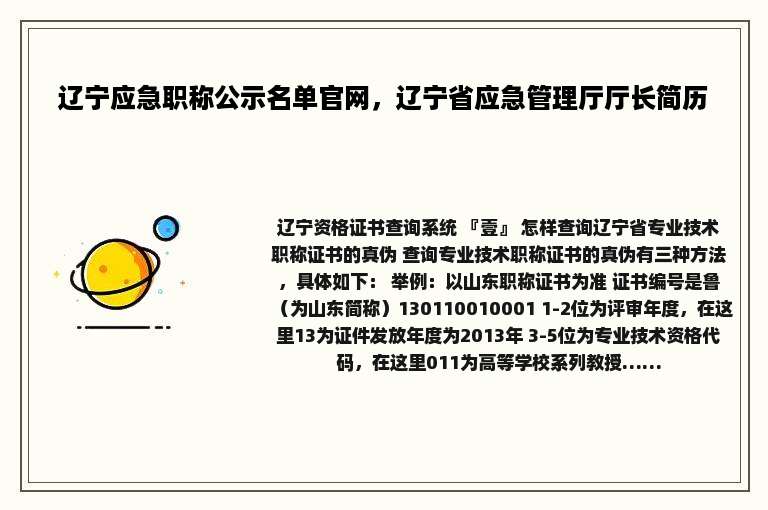 辽宁应急职称公示名单官网，辽宁省应急管理厅厅长简历

辽宁资格证书查询系统 『壹』 怎样查询辽宁省专业技术职称证书的真伪 查询专业技术职称证书的真伪有三种方法，具体如下： 举例：以山东职称证书为准 证书编号是鲁（为山东简称）130110010001 1-2位为评审年度，在这里13为证件发放年度为2013年 3-5位为专业技术资格代码，在这里011为高等学校系列教授......